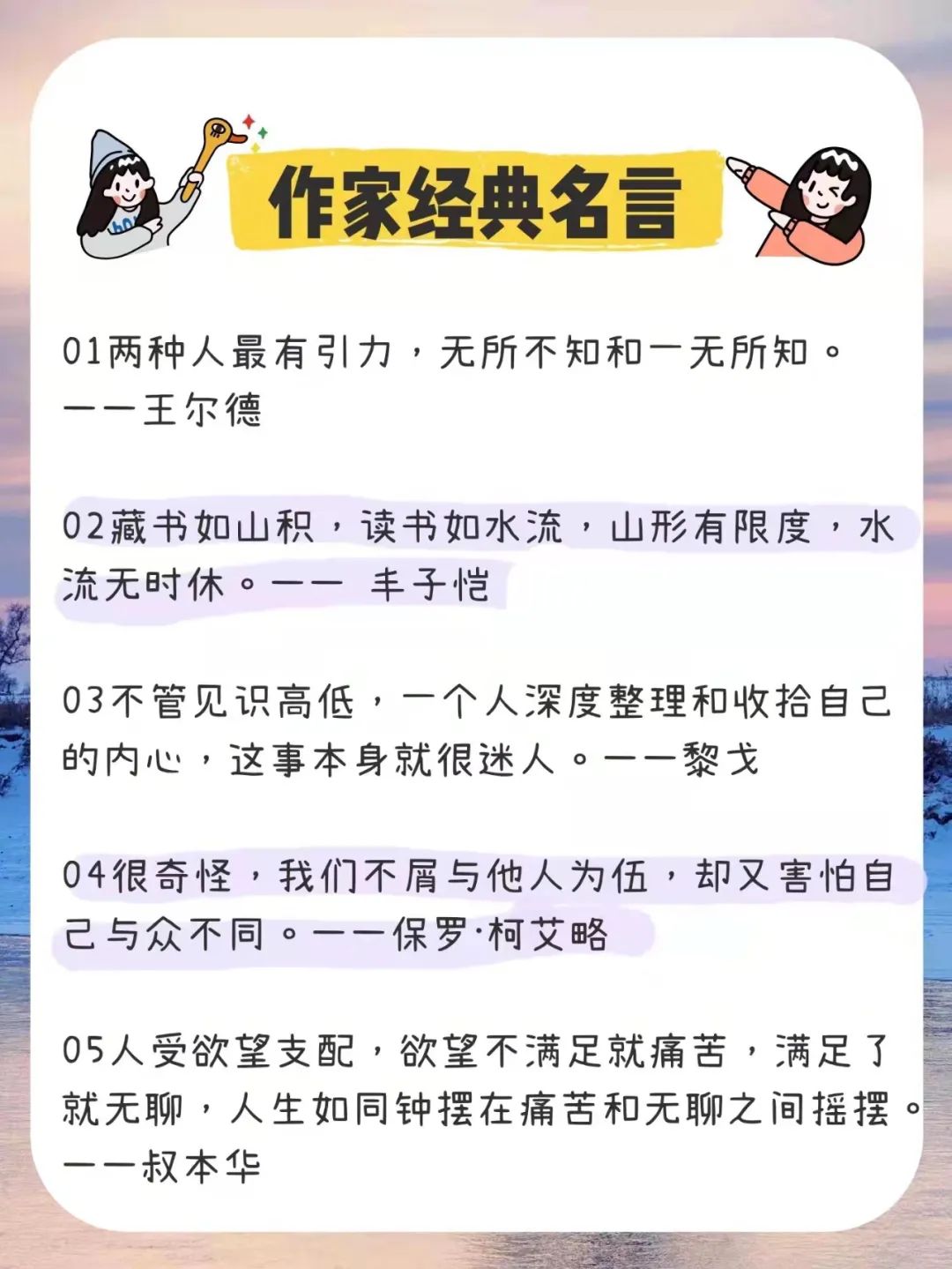 作家经典名言

01两种人最有引力，无所不知和一无所知。——王尔德

02藏书如山积，读书如水流，山形有限度，水流无时休。—— 丰子恺

03不管见识高低，一个人深度整理和收拾自己的内心，这事本身就很迷人。——黎戈

04很奇怪，我们不屑与他人为伍，却又害怕自己与众不同。——保罗·柯艾略

05人受欲望支配，欲望不满足就痛苦，满足了就无聊，人生如同钟摆在痛苦和无聊之间摇摆。——叔本华